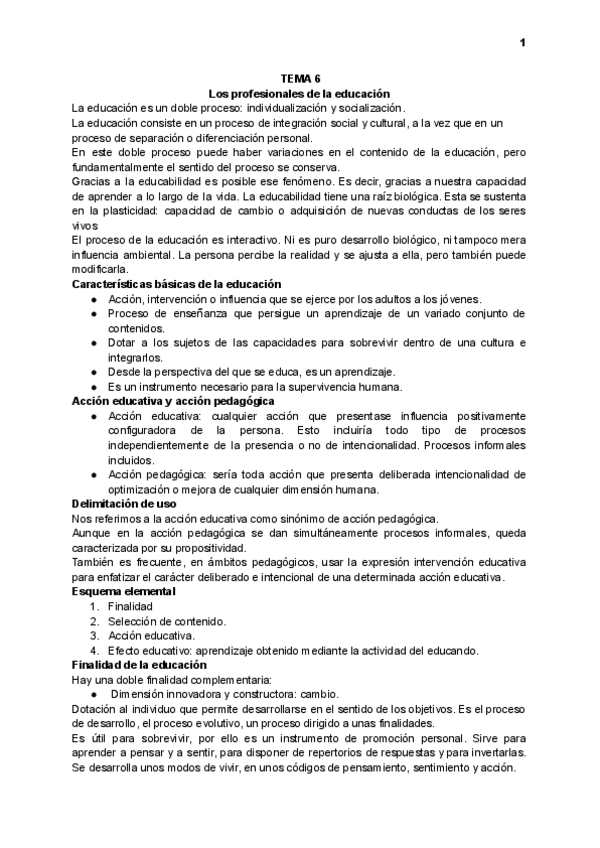 1

TEMA 6
Los profesionales de la educación

La educación es un doble proceso: individualización y socialización.
La educación consiste en un proceso de integración social y cultural, a la vez que en un proceso de separación o diferenciación personal.
En este doble proceso puede haber variaciones en el contenido de la educación, pero fundamentalmente el sentido del proceso se conserva.
Gracias a la educabilidad es posible ese fenómeno. Es decir, gracias a nuestra capacidad de aprender a lo largo de la vida. La educabilidad tiene una raíz biológica. Esta se sustenta en la plasticidad: capacidad de cambio o adquisición de nuevas conductas de los seres vivos
El proceso de la educación es interactivo. Ni es puro desarrollo biológico, ni tampoco mera influencia ambiental. La persona percibe la realidad y se ajusta a ella, pero también puede modificarla.

Características básicas de la educación
● Acción, intervención o influencia que se ejerce por los adultos a los jóvenes.
● Proceso de enseñanza que persigue un aprendizaje de un variado conjunto de contenidos.
● Dotar a los sujetos de las capacidades para sobrevivir dentro de una cultura e integrarlos.
● Desde la perspectiva del que se educa, es un aprendizaje.
● Es un instrumento necesario para la supervivencia humana.

Acción educativa y acción pedagógica
● Acción educativa: cualquier acción que presentase influencia positivamente configuradora de la persona. Esto incluiría todo tipo de procesos independientemente de la presencia o no de intencionalidad. Procesos informales incluidos.
● Acción pedagógica: sería toda acción que presenta deliberada intencionalidad de optimización o mejora de cualquier dimensión humana.

Delimitación de uso
Nos referimos a la acción educativa como sinónimo de acción pedagógica.
Aunque en la acción pedagógica se dan simultáneamente procesos informales, queda caracterizada por su propositividad.
También es frecuente, en ámbitos pedagógicos, usar la expresión intervención educativa para enfatizar el carácter deliberado e intencional de una determinada acción educativa.

Esquema elemental
1. Finalidad
2. Selección de contenido.
3. Acción educativa.
4. Efecto educativo: aprendizaje obtenido mediante la actividad del educando.

Finalidad de la educación
Hay una doble finalidad complementaria:
● Dimensión innovadora y constructora: cambio.
Dotación al individuo que permite desarrollarse en el sentido de los objetivos. Es el proceso de desarrollo, el proceso evolutivo, un proceso dirigido a unas finalidades.
Es útil para sobrevivir, por ello es un instrumento de promoción personal. Sirve para aprender a pensar y a sentir, para disponer de repertorios de respuestas y para invertarlas. Se desarrolla unos modos de vivir, en unos códigos de pensamiento, sentimiento y acción.